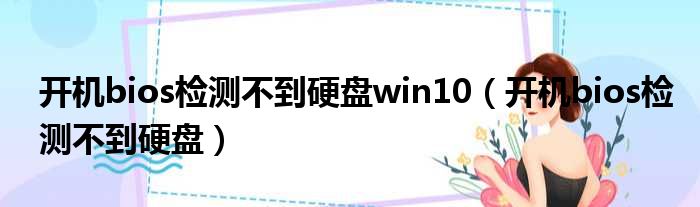 开机bios检测不到硬盘win10（开机bios检测不到硬盘）